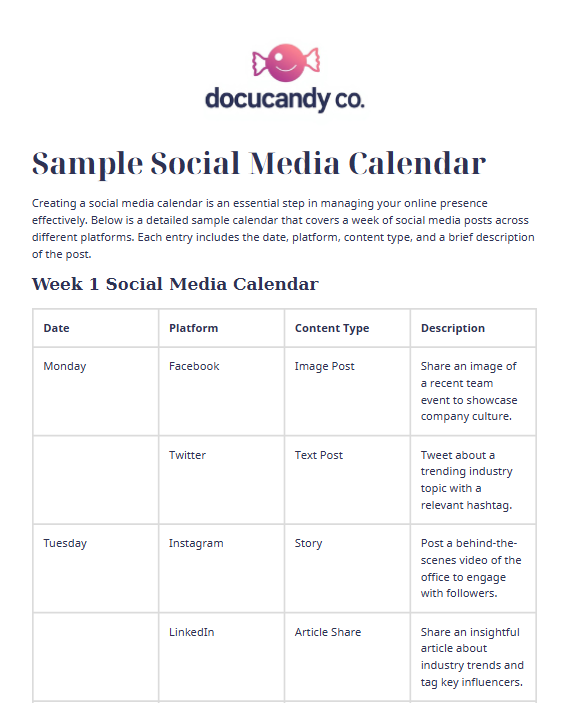 docucandy co.

Sample Social Media Calendar

Creating a social media calendar is an essential step in managing your online presence effectively. Below is a detailed sample calendar that covers a week of social media posts across different platforms. Each entry includes the date, platform, content type, and a brief description of the post.

Week 1 Social Media Calendar

| Date | Platform | Content Type | Description |
|---|---|---|---|
| Monday | Facebook | Image Post | Share an image of a recent team event to showcase company culture. |
| | Twitter | Text Post | Tweet about a trending industry topic with a relevant hashtag. |
| Tuesday | Instagram | Story | Post a behind-the-scenes video of the office to engage with followers. |
| | LinkedIn | Article Share | Share an insightful article about industry trends and tag key influencers. |